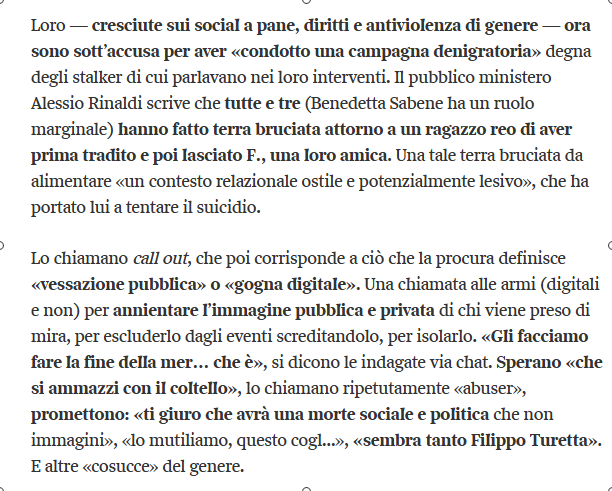 Loro — cresciute sui social a pane, diritti e antiviolenza di genere — ora sono sott'accusa per aver «condotto una campagna denigratoria» degna degli stalker di cui parlavano nei loro interventi. Il pubblico ministero Alessio Rinaldi scrive che tutte e tre (Benedetta Sabene ha un ruolo marginale) hanno fatto terra bruciata attorno a un ragazzo reo di aver prima tradito e poi lasciato F., una loro amica. Una tale terra bruciata da alimentare «un contesto relazionale ostile e potenzialmente lesivo», che ha portato lui a tentare il suicidio.

Lo chiamano call out, che poi corrisponde a ciò che la procura definisce «vessazione pubblica» o «gogna digitale». Una chiamata alle armi (digitali e non) per annientare l'immagine pubblica e privata di chi viene preso di mira, per escluderlo dagli eventi screditandolo, per isolarlo. «Gli facciamo fare la fine della mer… che è», si dicono le indagate via chat. Sperano «che si ammazzi con il coltello», lo chiamano ripetutamente «abuser», promettono: «ti giuro che avrà una morte sociale e politica che non immagini», «lo mutiliamo, questo cogl…», «sembra tanto Filippo Turetta». E altre «cosucce» del genere.